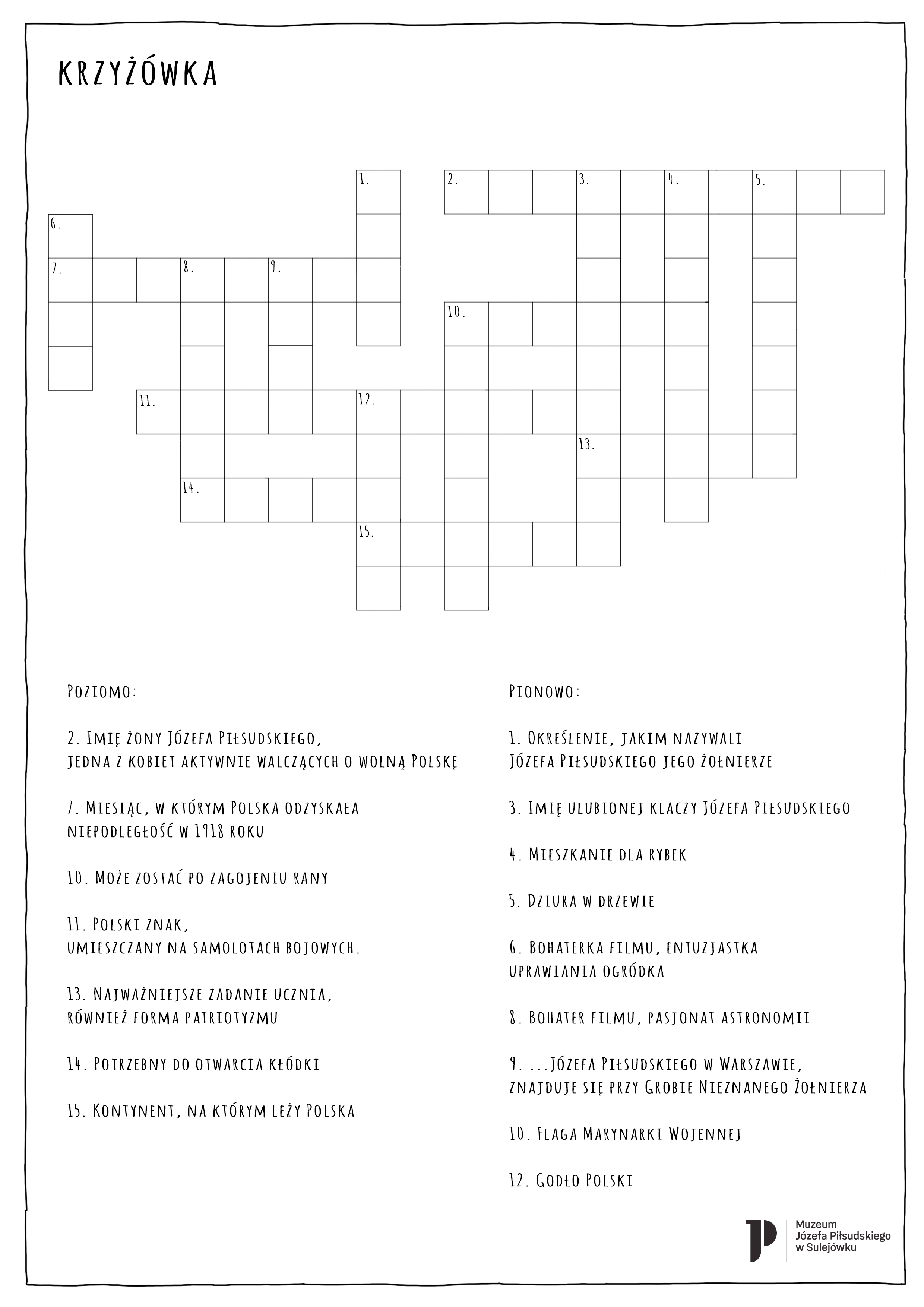 KRZYŻÓWKA

1.
2.
3.
4.
5.
6.
7.
8.
9.
10.
11.
12.
13.
14.
15.

Poziomo:

2. Imię żony Józefa Piłsudskiego, jedna z kobiet aktywnie walczących o wolną Polskę

7. Miesiąc, w którym Polska odzyskała niepodległość w 1918 roku

10. Może zostać po zagojeniu rany

11. Polski znak, umieszczany na samolotach bojowych.

13. Najważniejsze zadanie ucznia, również forma patriotyzmu

14. Potrzebny do otwarcia kłódki

15. Kontynent, na którym leży Polska

Pionowo:

1. Określenie, jakim nazywali Józefa Piłsudskiego jego żołnierze

3. Imię ulubionej klaczy Józefa Piłsudskiego

4. Mieszkanie dla rybek

5. Dziura w drzewie

6. Bohaterka filmu, entuzjastka uprawiania ogródka

8. Bohater filmu, pasjonat astronomii

9. ...Józefa Piłsudskiego w Warszawie, znajduje się przy Grobie Nieznanego Żołnierza

10. Flaga Marynarki Wojennej

12. Godło Polski

Muzeum Józefa Piłsudskiego w Sulejówku